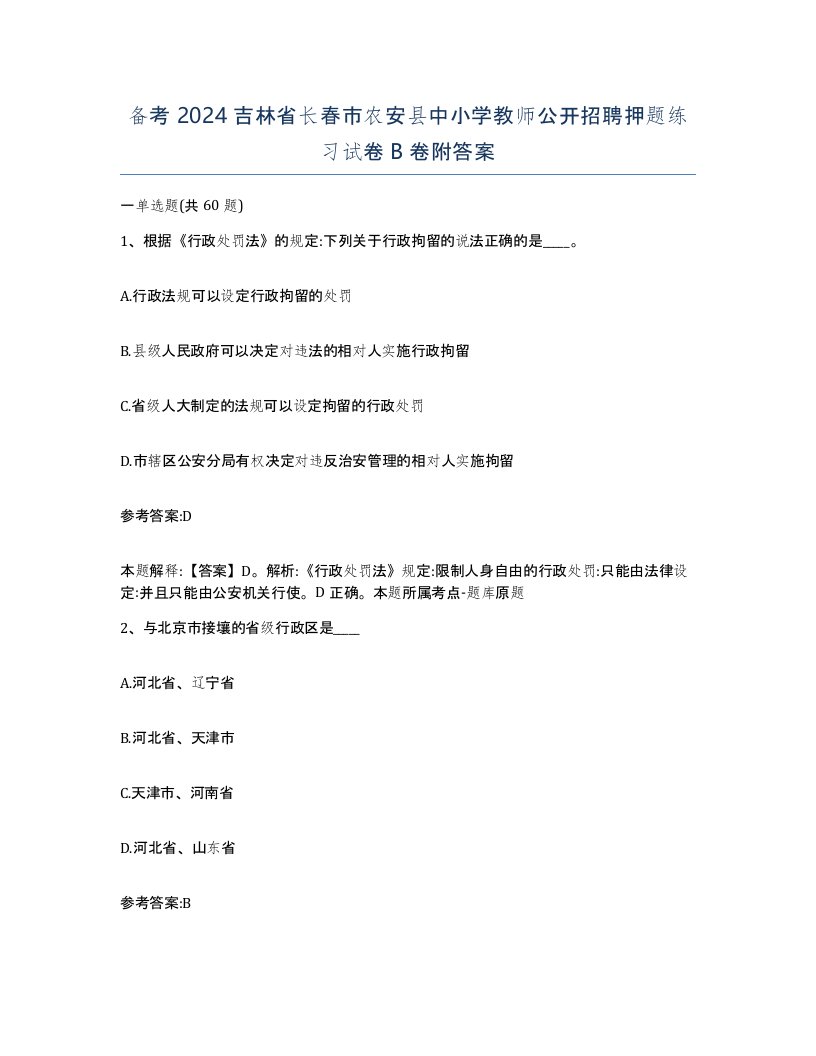 备考 2024 吉林省长春市农安县中小学教师公开招聘押题练习试卷 B 卷附答案

一单选题(共 60 题)

1、根据《行政处罚法》的规定:下列关于行政拘留的说法正确的是____。

A.行政法规可以设定行政拘留的处罚

B.县级人民政府可以决定对违法的相对人实施行政拘留

C.省级人大制定的法规可以设定拘留的行政处罚

D.市辖区公安分局有权决定对违反治安管理的相对人实施拘留

参考答案:D

本题解释:【答案】D。解析:《行政处罚法》规定:限制人身自由的行政处罚:只能由法律设定:并且只能由公安机关行使。D 正确。本题所属考点-题库原题

2、与北京市接壤的省级行政区是____

A.河北省、辽宁省

B.河北省、天津市

C.天津市、河南省

D.河北省、山东省

参考答案:B